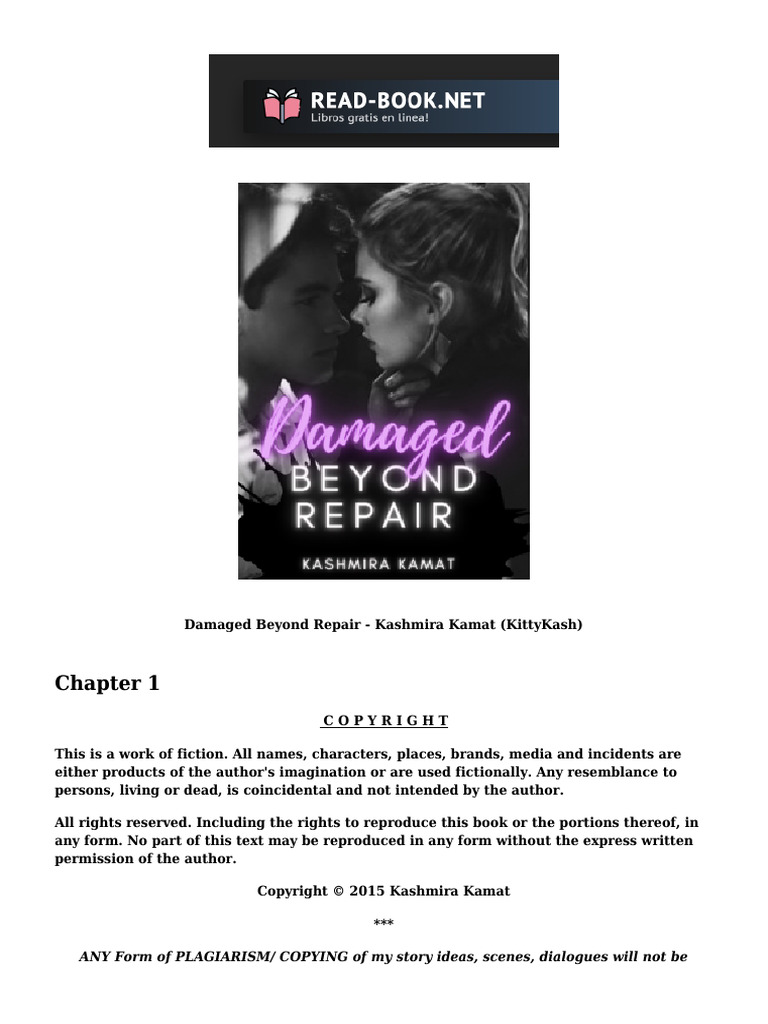 READ-BOOK.NET
Libros gratis en linea!

Damaged
BEYOND
REPAIR
KASHMIRA KAMAT

Damaged Beyond Repair - Kashmira Kamat (KittyKash)

Chapter 1

C O P Y R I G H T

This is a work of fiction. All names, characters, places, brands, media and incidents are either products of the author's imagination or are used fictionally. Any resemblance to persons, living or dead, is coincidental and not intended by the author.

All rights reserved. Including the rights to reproduce this book or the portions thereof, in any form. No part of this text may be reproduced in any form without the express written permission of the author.

Copyright © 2015 Kashmira Kamat

***

ANY Form of PLAGIARISM/ COPYING of my story ideas, scenes, dialogues will not be